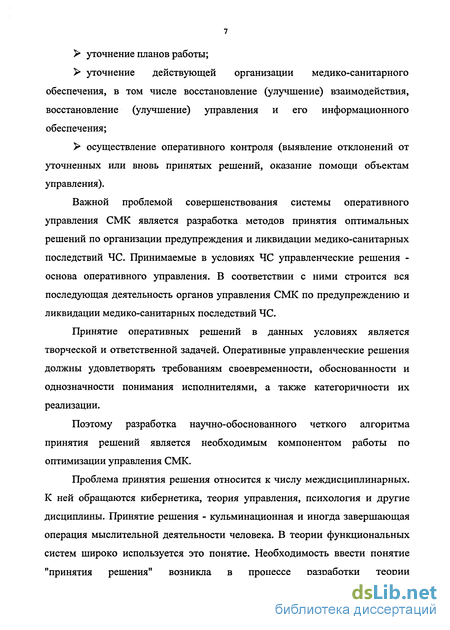 7

➢ уточнение планов работы;

➢ уточнение действующей организации медико-санитарного обеспечения, в том числе восстановление (улучшение) взаимодействия, восстановление (улучшение) управления и его информационного обеспечения;

➢ осуществление оперативного контроля (выявление отклонений от уточненных или вновь принятых решений, оказание помощи объектам управления).

Важной проблемой совершенствования системы оперативного управления СМК является разработка методов принятия оптимальных решений по организации предупреждения и ликвидации медико-санитарных последствий ЧС. Принимаемые в условиях ЧС управленческие решения - основа оперативного управления. В соответствии с ними строится вся последующая деятельность органов управления СМК по предупреждению и ликвидации медико-санитарных последствий ЧС.

Принятие оперативных решений в данных условиях является творческой и ответственной задачей. Оперативные управленческие решения должны удовлетворять требованиям своевременности, обоснованности и однозначности понимания исполнителями, а также категоричности их реализации.

Поэтому разработка научно-обоснованного четкого алгоритма принятия решений является необходимым компонентом работы по оптимизации управления СМК.

Проблема принятия решения относится к числу междисциплинарных. К ней обращаются кибернетика, теория управления, психология и другие дисциплины. Принятие решения - кульминационная и иногда завершающая операция мыслительной деятельности человека. В теории функциональных систем широко используется это понятие. Необходимость ввести понятие "принятия решения" возникла в процессе разработки теории

dsLib.net
библиотека диссертаций